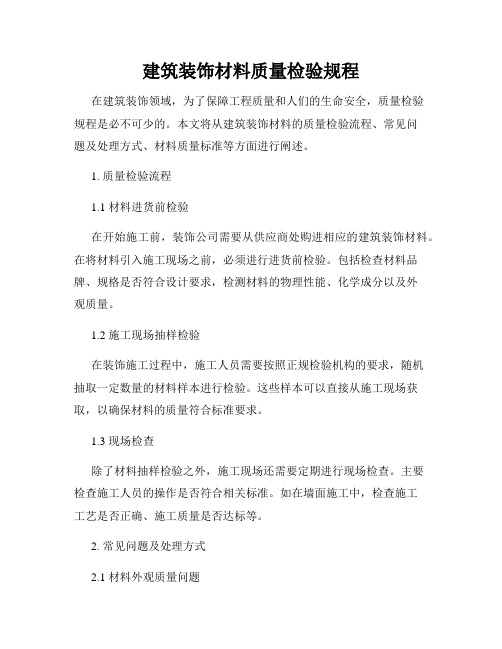 建筑装饰材料质量检验规程

在建筑装饰领域，为了保障工程质量和人们的生命安全，质量检验规程是必不可少的。本文将从建筑装饰材料的质量检验流程、常见问题及处理方式、材料质量标准等方面进行阐述。

1. 质量检验流程

1.1 材料进货前检验

在开始施工前，装饰公司需要从供应商处购进相应的建筑装饰材料。在将材料引入施工现场之前，必须进行进货前检验。包括检查材料品牌、规格是否符合设计要求，检测材料的物理性能、化学成分以及外观质量。

1.2 施工现场抽样检验

在装饰施工过程中，施工人员需要按照正规检验机构的要求，随机抽取一定数量的材料样本进行检验。这些样本可以直接从施工现场获取，以确保材料的质量符合标准要求。

1.3 现场检查

除了材料抽样检验之外，施工现场还需要定期进行现场检查。主要检查施工人员的操作是否符合相关标准。如在墙面施工中，检查施工工艺是否正确、施工质量是否达标等。

2. 常见问题及处理方式

2.1 材料外观质量问题